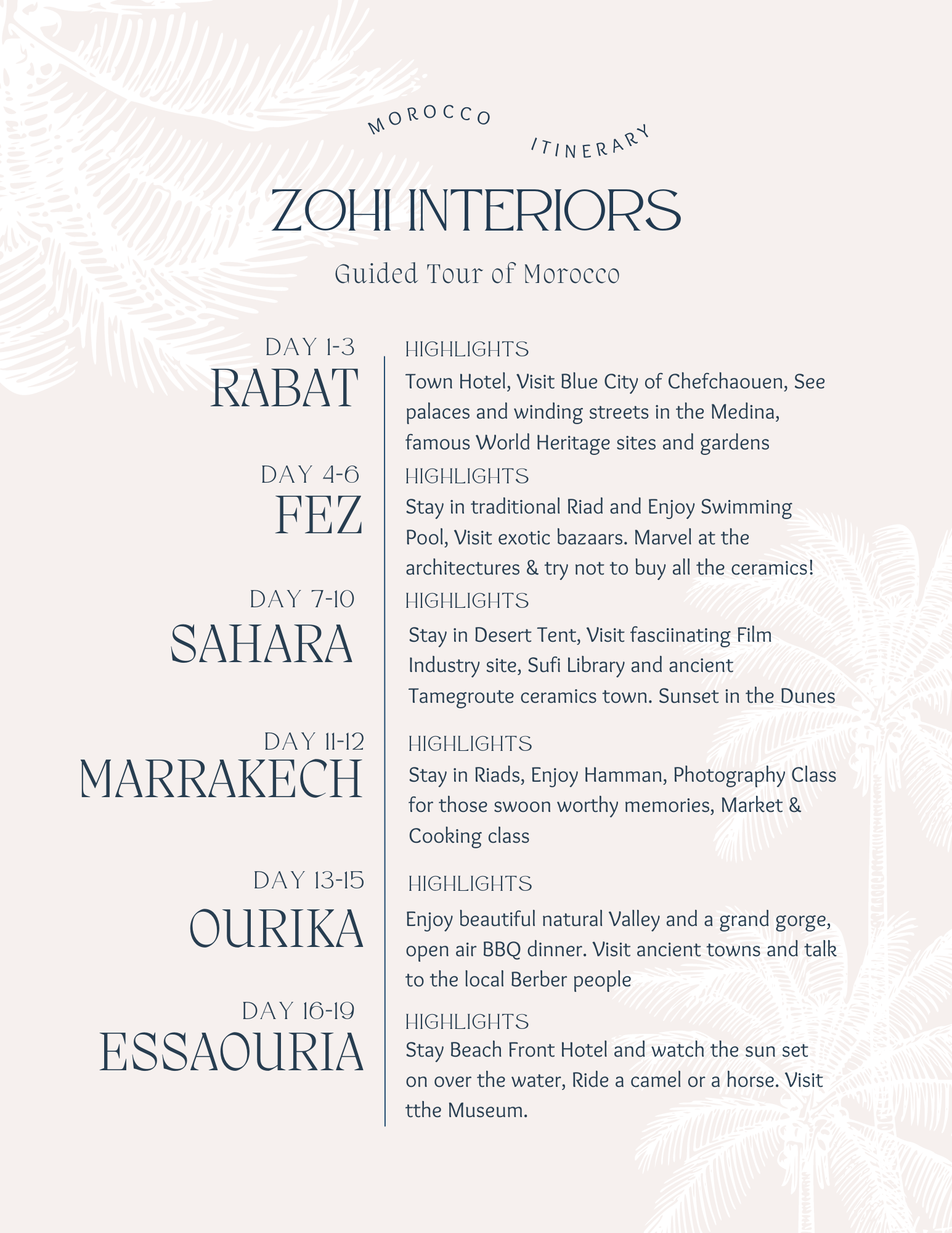 MOROCCO ITINERARY

ZOHI INTERIORS

Guided Tour of Morocco

DAY 1-3
RABAT

HIGHLIGHTS
Town Hotel, Visit Blue City of Chefchaouen, See palaces and winding streets in the Medina, famous World Heritage sites and gardens

DAY 4-6
FEZ

HIGHLIGHTS
Stay in traditional Riad and Enjoy Swimming Pool, Visit exotic bazaars. Marvel at the architectures & try not to buy all the ceramics!

DAY 7-10
SAHARA

HIGHLIGHTS
Stay in Desert Tent, Visit fasciinating Film Industry site, Sufi Library and ancient Tamegroute ceramics town. Sunset in the Dunes

DAY 11-12
MARRAKECH

HIGHLIGHTS
Stay in Riads, Enjoy Hamman, Photography Class for those swoon worthy memories, Market & Cooking class

DAY 13-15
OURIKA

HIGHLIGHTS
Enjoy beautiful natural Valley and a grand gorge, open air BBQ dinner. Visit ancient towns and talk to the local Berber people

DAY 16-19
ESSAOURIA

HIGHLIGHTS
Stay Beach Front Hotel and watch the sun set on over the water, Ride a camel or a horse. Visit tthe Museum.